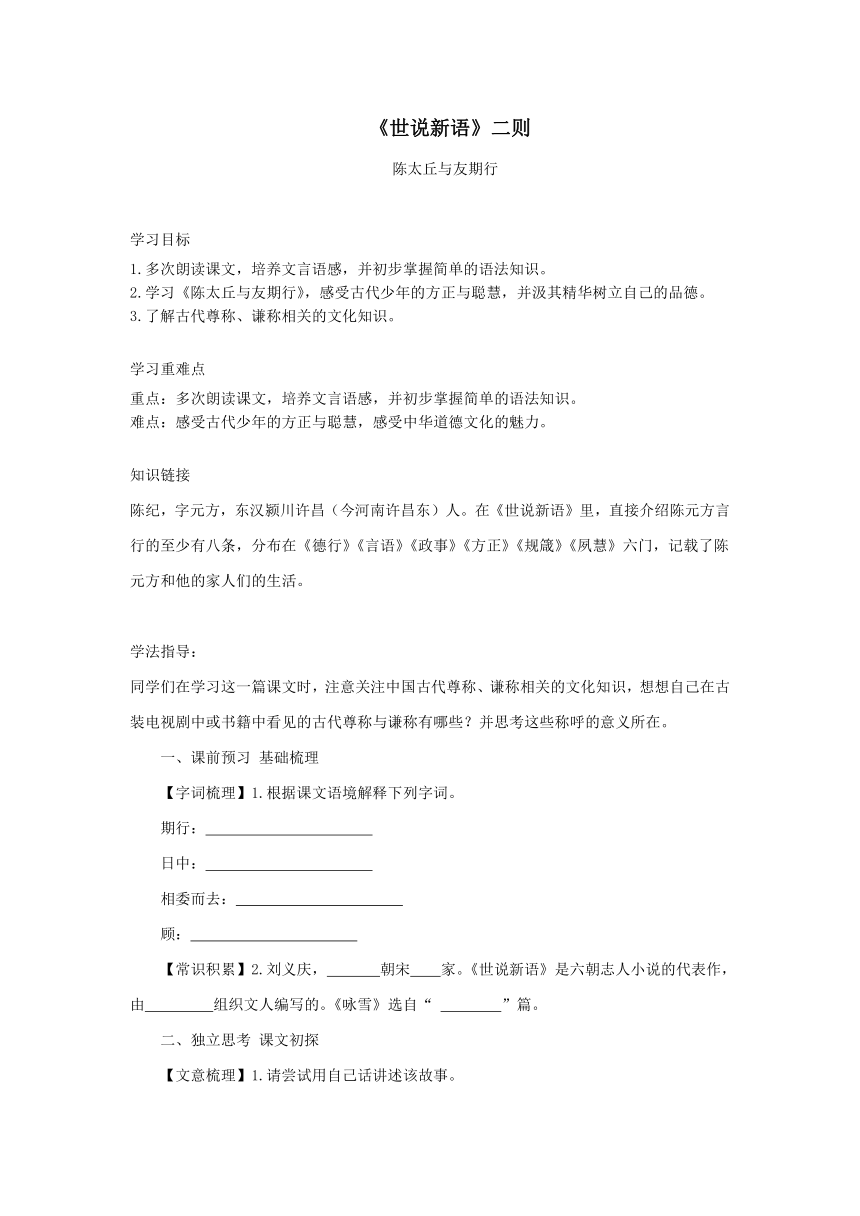 《世说新语》二则

陈太丘与友期行

学习目标
1.多次朗读课文，培养文言语感，并初步掌握简单的语法知识。
2.学习《陈太丘与友期行》，感受古代少年的方正与聪慧，并汲其精华树立自己的品德。
3.了解古代尊称、谦称相关的文化知识。

学习重难点
重点：多次朗读课文，培养文言语感，并初步掌握简单的语法知识。
难点：感受古代少年的方正与聪慧，感受中华道德文化的魅力。

知识链接
陈纪，字元方，东汉颍川许昌（今河南许昌东）人。在《世说新语》里，直接介绍陈元方言行的至少有八条，分布在《德行》《言语》《政事》《方正》《规箴》《夙慧》六门，记载了陈元方和他的家人们的生活。

学法指导：
同学们在学习这一篇课文时，注意关注中国古代尊称、谦称相关的文化知识，想想自己在古装电视剧中或书籍中看见的古代尊称与谦称有哪些？并思考这些称呼的意义所在。

一、课前预习 基础梳理

【字词梳理】1.根据课文语境解释下列字词。

期行：______________________

日中：______________________

相委而去：______________________

顾：______________________

【常识积累】2.刘义庆，_______朝宋____家。《世说新语》是六朝志人小说的代表作，由_________组织文人编写的。《咏雪》选自“ ________”篇。

二、独立思考 课文初探

【文意梳理】1.请尝试用自己话讲述该故事。